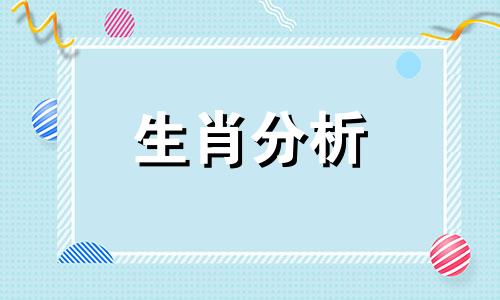 生肖分析